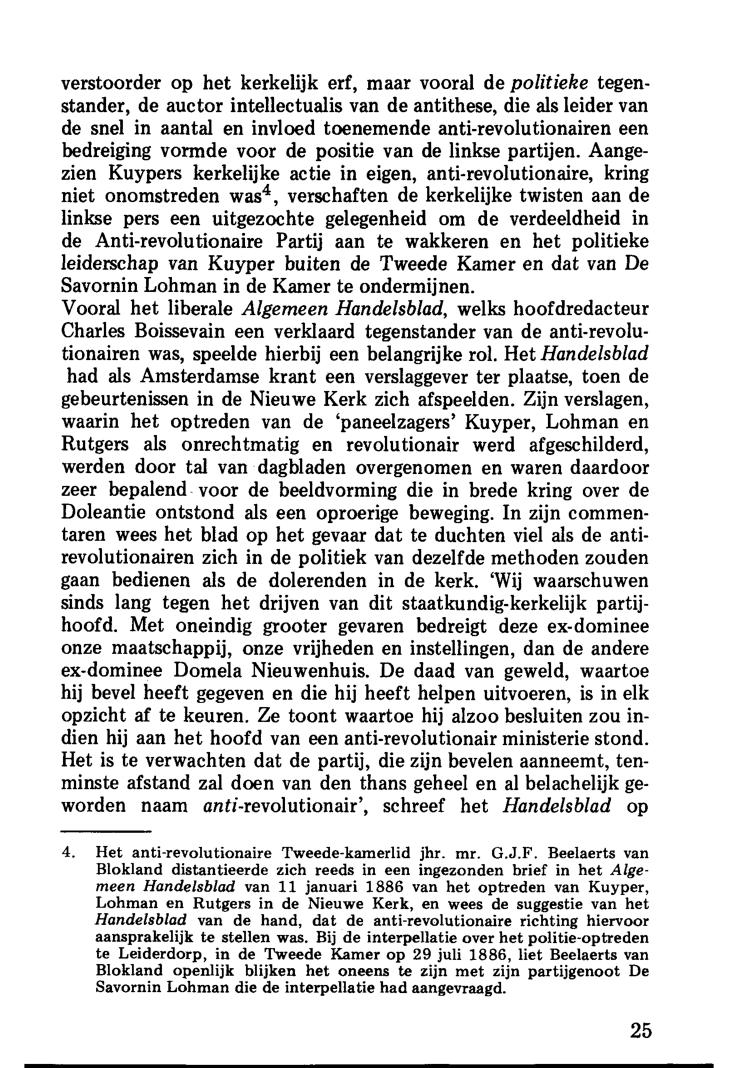 verstoorder op het kerkelijk erf, maar vooral de politieke tegenstander, de auctor intellectualis van de antithese, die als leider van de snel in aantal en invloed toenemende anti-revolutionairen een bedreiging vormde voor de positie van de linkse partijen. Aangezien Kuypers kerkelijke actie in eigen, anti-revolutionaire, kring niet onomstreden was$^4$, verschaften de kerkelijke twisten aan de linkse pers een uitgezochte gelegenheid om de verdeeldheid in de Anti-revolutionaire Partij aan te wakkeren en het politieke leiderschap van Kuyper buiten de Tweede Kamer en dat van De Savornin Lohman in de Kamer te ondermijnen.
Vooral het liberale Algemeen Handelsblad, welks hoofdredacteur Charles Boissevain een verklaard tegenstander van de anti-revolutionairen was, speelde hierbij een belangrijke rol. Het Handelsblad had als Amsterdamse krant een verslaggever ter plaatse, toen de gebeurtenissen in de Nieuwe Kerk zich afspeelden. Zijn verslagen, waarin het optreden van de 'paneelzagers' Kuyper, Lohman en Rutgers als onrechtmatig en revolutionair werd afgeschilderd, werden door tal van dagbladen overgenomen en waren daardoor zeer bepalend voor de beeldvorming die in brede kring over de Doleantie ontstond als een oproerige beweging. In zijn commentaren wees het blad op het gevaar dat te duchten viel als de anti-revolutionairen zich in de politiek van dezelfde methoden zouden gaan bedienen als de dolerenden in de kerk. 'Wij waarschuwen sinds lang tegen het drijven van dit staatkundig-kerkelijk partijhoofd. Met oneindig grooter gevaren bedreigt deze ex-dominee onze maatschappij, onze vrijheden en instellingen, dan de andere ex-dominee Domela Nieuwenhuis. De daad van geweld, waartoe hij bevel heeft gegeven en die hij heeft helpen uitvoeren, is in elk opzicht af te keuren. Ze toont waartoe hij alzoo besluiten zou indien hij aan het hoofd van een anti-revolutionair ministerie stond. Het is te verwachten dat de partij, die zijn bevelen aanneemt, tenminste afstand zal doen van den thans geheel en al belachelijk geworden naam anti-revolutionair', schreef het Handelsblad op

4. Het anti-revolutionaire Tweede-kamerlid jhr. mr. G.J.F. Beelaerts van Blokland distantieerde zich reeds in een ingezonden brief in het Algemeen Handelsblad van 11 januari 1886 van het optreden van Kuyper, Lohman en Rutgers in de Nieuwe Kerk, en wees de suggestie van het Handelsblad van de hand, dat de anti-revolutionaire richting hiervoor aansprakelijk te stellen was. Bij de interpellatie over het politie-optreden te Leiderdorp, in de Tweede Kamer op 29 juli 1886, liet Beelaerts van Blokland openlijk blijken het oneens te zijn met zijn partijgenoot De Savornin Lohman die de interpellatie had aangevraagd.

25